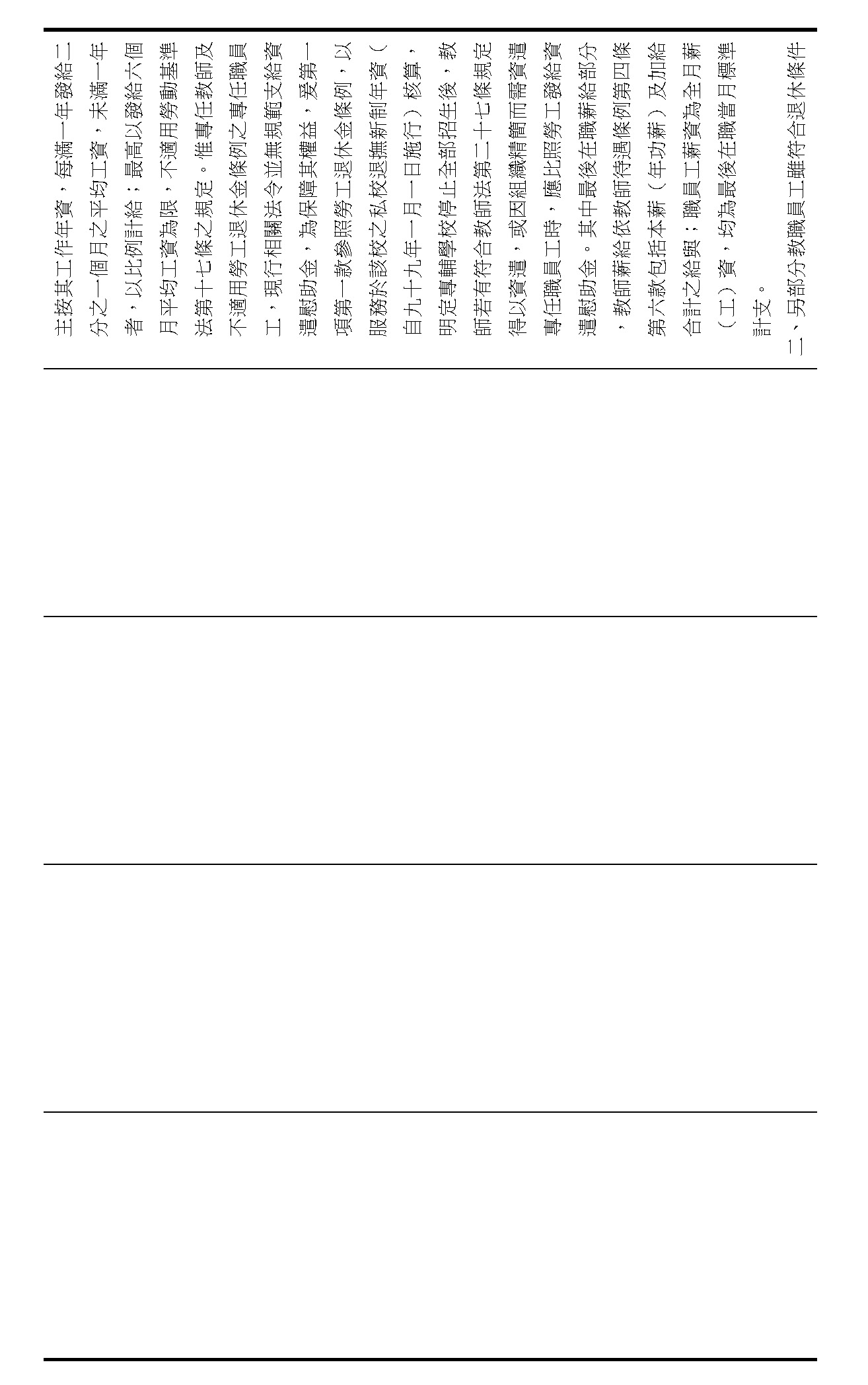 主按其工作年資，每滿一年發給二分之一個月之平均工資，未滿一年者，以比例計給；最高以發給六個月平均工資為限，不適用勞動基準法第十七條之規定。惟專任教師及不適用勞工退休金條例之專任職員工，現行相關法令並無規範支給資遣慰助金，為保障其權益，爰第一項第一款參照勞工退休金條例，以服務於該校之私校退撫新制年資（自九十九年一月一日施行）核算，明定專輔學校停止全部招生後，教師若有符合教師法第二十七條規定得以資遣，或因組織精簡而需資遣專任職員工時，應比照勞工發給資遣慰助金。其中最後在職薪給部分，教師薪給依教師待遇條例第四條第六款包括本薪（年功薪）及加給合計之給與；職員工薪資為全月薪（工）資，均為最後在職當月標準計支。

二、另部分教職員工雖符合退休條件